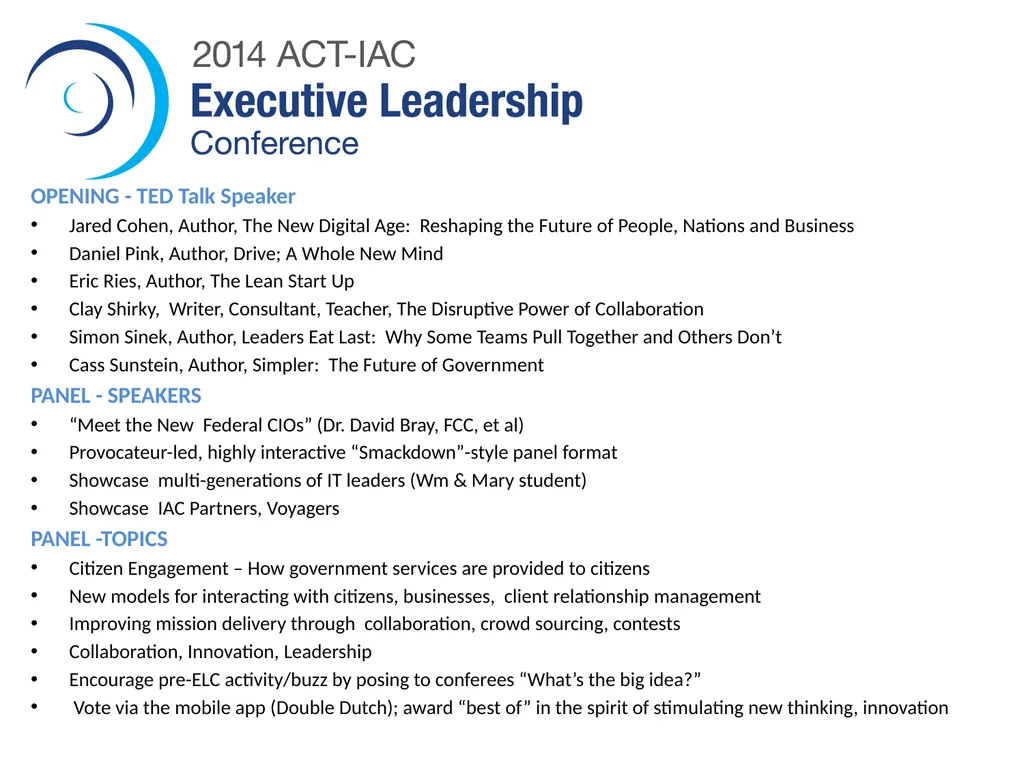 2014 ACT-IAC
Executive Leadership
Conference

OPENING - TED Talk Speaker
• Jared Cohen, Author, The New Digital Age: Reshaping the Future of People, Nations and Business
• Daniel Pink, Author, Drive; A Whole New Mind
• Eric Ries, Author, The Lean Start Up
• Clay Shirky, Writer, Consultant, Teacher, The Disruptive Power of Collaboration
• Simon Sinek, Author, Leaders Eat Last: Why Some Teams Pull Together and Others Don't
• Cass Sunstein, Author, Simpler: The Future of Government

PANEL - SPEAKERS
• "Meet the New Federal CIOs" (Dr. David Bray, FCC, et al)
• Provocateur-led, highly interactive "Smackdown"-style panel format
• Showcase multi-generations of IT leaders (Wm & Mary student)
• Showcase IAC Partners, Voyagers

PANEL -TOPICS
• Citizen Engagement – How government services are provided to citizens
• New models for interacting with citizens, businesses, client relationship management
• Improving mission delivery through collaboration, crowd sourcing, contests
• Collaboration, Innovation, Leadership
• Encourage pre-ELC activity/buzz by posing to conferees "What's the big idea?"
• Vote via the mobile app (Double Dutch); award "best of" in the spirit of stimulating new thinking, innovation